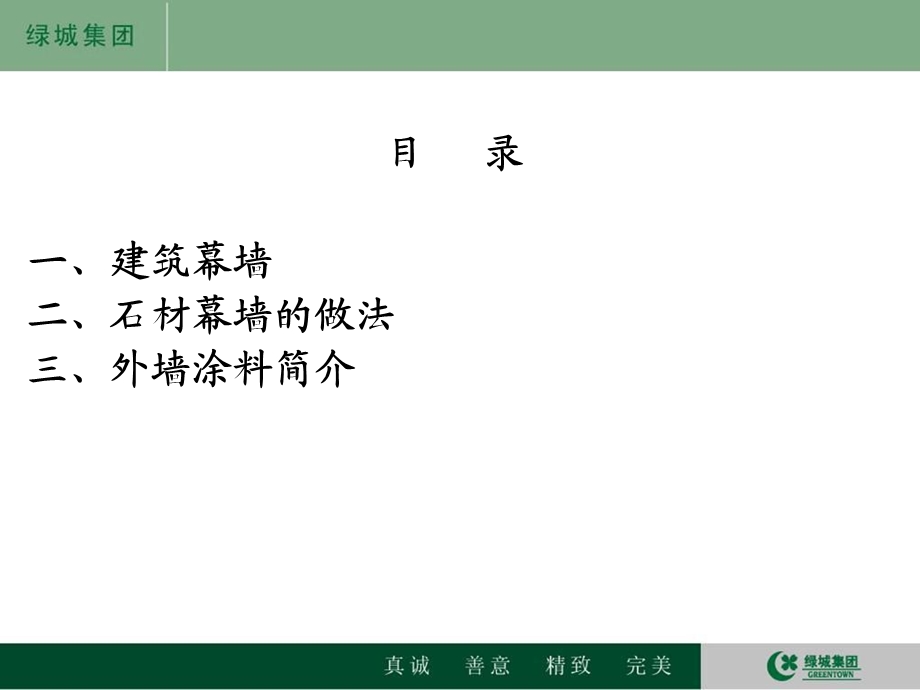 绿城集团

目　录

一、建筑幕墙
二、石材幕墙的做法
三、外墙涂料简介

真诚　善意　精致　完美

绿城集团
GREENTOWN